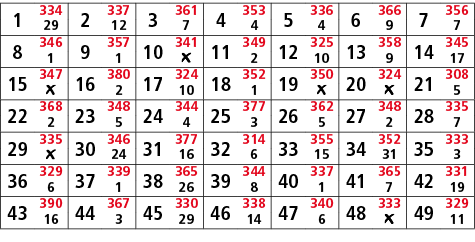 | | | | | | | |
|---|---|---|---|---|---|---|
| 1 334 29 | 2 337 12 | 3 361 7 | 4 353 4 | 5 336 4 | 6 366 9 | 7 356 7 |
| 8 346 1 | 9 357 1 | 10 341 x | 11 349 2 | 12 325 10 | 13 358 9 | 14 345 17 |
| 15 347 x | 16 380 2 | 17 324 10 | 18 352 1 | 19 350 x | 20 324 x | 21 308 5 |
| 22 368 2 | 23 348 5 | 24 344 4 | 25 377 3 | 26 362 5 | 27 348 2 | 28 335 7 |
| 29 335 x | 30 346 24 | 31 377 16 | 32 314 6 | 33 355 15 | 34 352 31 | 35 333 3 |
| 36 329 6 | 37 339 1 | 38 365 26 | 39 344 8 | 40 337 1 | 41 365 7 | 42 331 19 |
| 43 390 16 | 44 367 3 | 45 330 29 | 46 338 14 | 47 340 6 | 48 333 x | 49 329 11 |